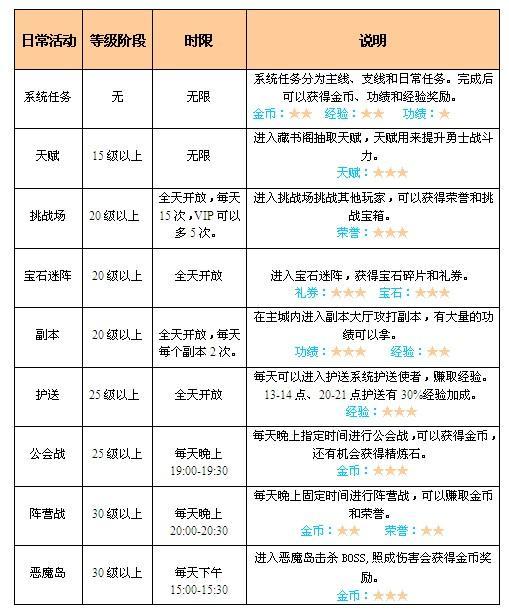 | 日常活动 | 等级阶段 | 时限 | 说明 |
|---|---|---|---|
| 系统任务 | 无 | 无限 | 系统任务分为主线、支线和日常任务。完成后可以获得金币、功绩和经验奖励。 金币：★★ 经验：★★ 功绩：★ |
| 天赋 | 15级以上 | 无限 | 进入藏书阁抽取天赋，天赋用来提升勇士战斗力。 天赋：★★★ |
| 挑战场 | 20级以上 | 全天开放，每天15次，VIP可以多5次。 | 进入挑战场挑战其他玩家，可以获得荣誉和挑战宝箱。 荣誉：★★★ |
| 宝石迷阵 | 20级以上 | 全天开放 | 进入宝石迷阵，获得宝石碎片和礼券。 礼券：★★★ 宝石：★★★ |
| 副本 | 20级以上 | 全天开放，每天每个副本2次。 | 在主城内进入副本大厅攻打副本，有大量的功绩可以拿。 功绩：★★★ 经验：★★ |
| 护送 | 25级以上 | 全天开放 | 每天可以进入护送系统护送使者，赚取经验。13-14点、20-21点护送有30%经验加成。 经验：★★★ |
| 公会战 | 25级以上 | 每天晚上 19:00-19:30 | 每天晚上指定时间进行公会战，可以获得金币，还有机会获得精炼石。 金币：★★★ |
| 阵营战 | 30级以上 | 每天晚上 20:00-20:30 | 每天晚上固定时间进行阵营战，可以赚取金币和荣誉。 金币：★★ 荣誉：★★ |
| 恶魔岛 | 30级以上 | 每天下午 15:00-15:30 | 进入恶魔岛击杀BOSS,照成伤害会获得金币奖励。 金币：★★★ |